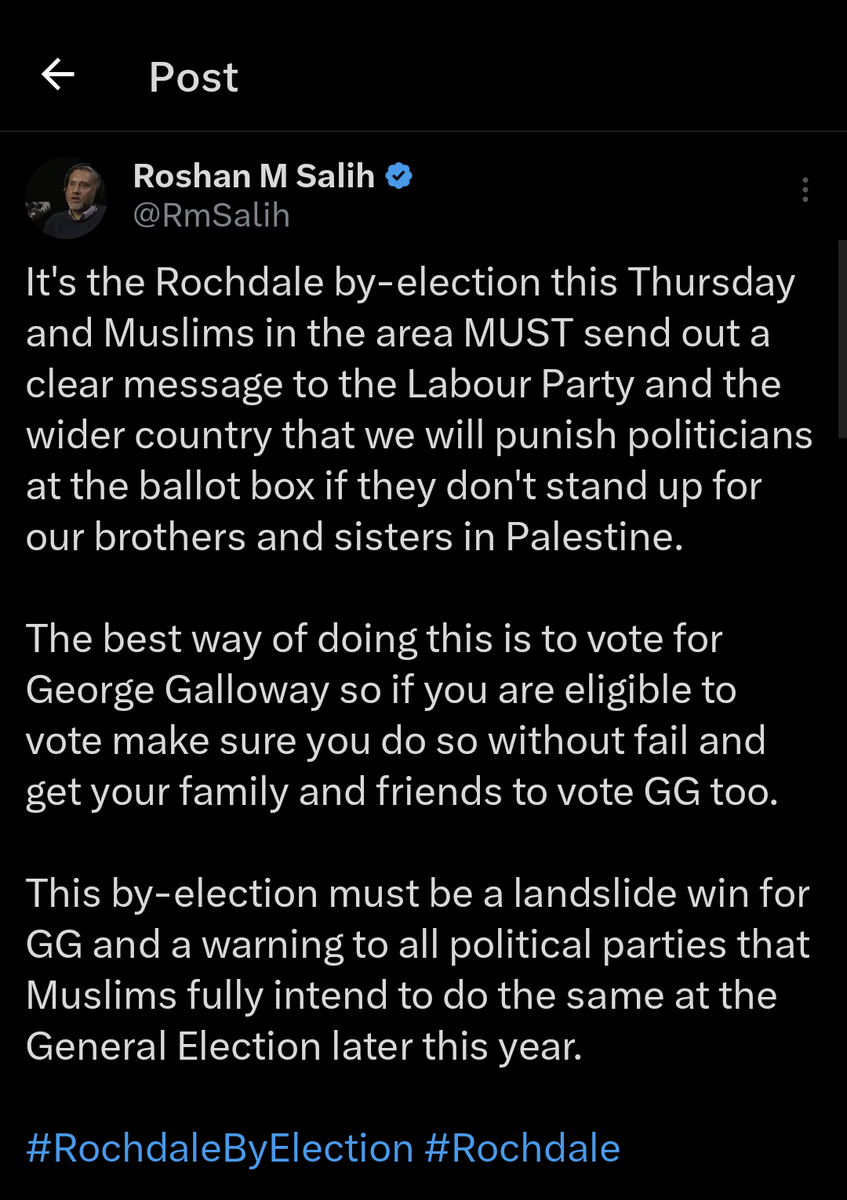 Post

Roshan M Salih
@RmSalih

It's the Rochdale by-election this Thursday and Muslims in the area MUST send out a clear message to the Labour Party and the wider country that we will punish politicians at the ballot box if they don't stand up for our brothers and sisters in Palestine.

The best way of doing this is to vote for George Galloway so if you are eligible to vote make sure you do so without fail and get your family and friends to vote GG too.

This by-election must be a landslide win for GG and a warning to all political parties that Muslims fully intend to do the same at the General Election later this year.

#RochdaleByElection #Rochdale